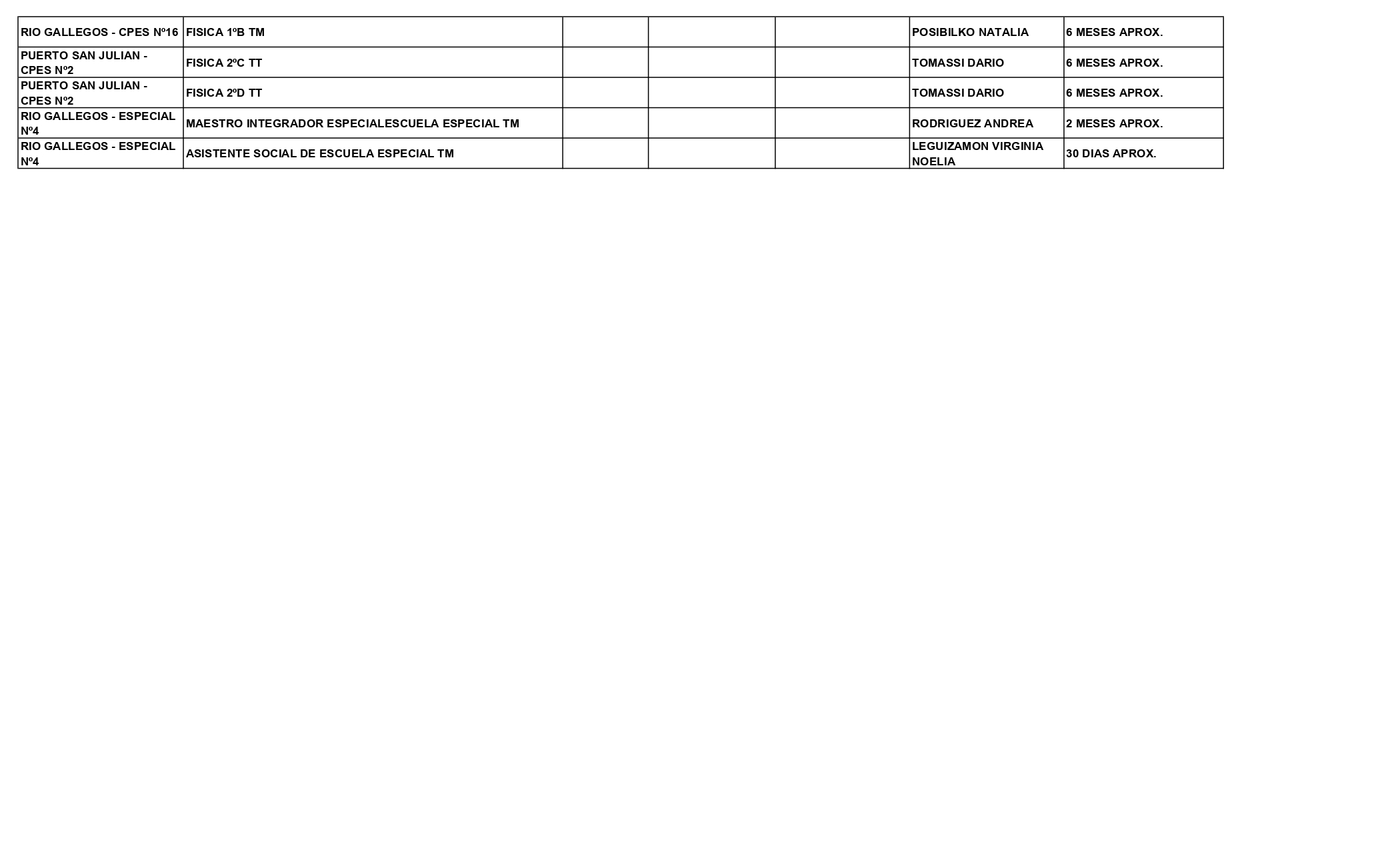 | RIO GALLEGOS - CPES Nº16 | FISICA 1ºB TM |  |  |  | POSIBILKO NATALIA | 6 MESES APROX. |
|---|---|---|---|---|---|---|
| PUERTO SAN JULIAN - CPES Nº2 | FISICA 2ºC TT |  |  |  | TOMASSI DARIO | 6 MESES APROX. |
| PUERTO SAN JULIAN - CPES Nº2 | FISICA 2ºD TT |  |  |  | TOMASSI DARIO | 6 MESES APROX. |
| RIO GALLEGOS - ESPECIAL Nº4 | MAESTRO INTEGRADOR ESPECIALESCUELA ESPECIAL TM |  |  |  | RODRIGUEZ ANDREA | 2 MESES APROX. |
| RIO GALLEGOS - ESPECIAL Nº4 | ASISTENTE SOCIAL DE ESCUELA ESPECIAL TM |  |  |  | LEGUIZAMON VIRGINIA NOELIA | 30 DIAS APROX. |